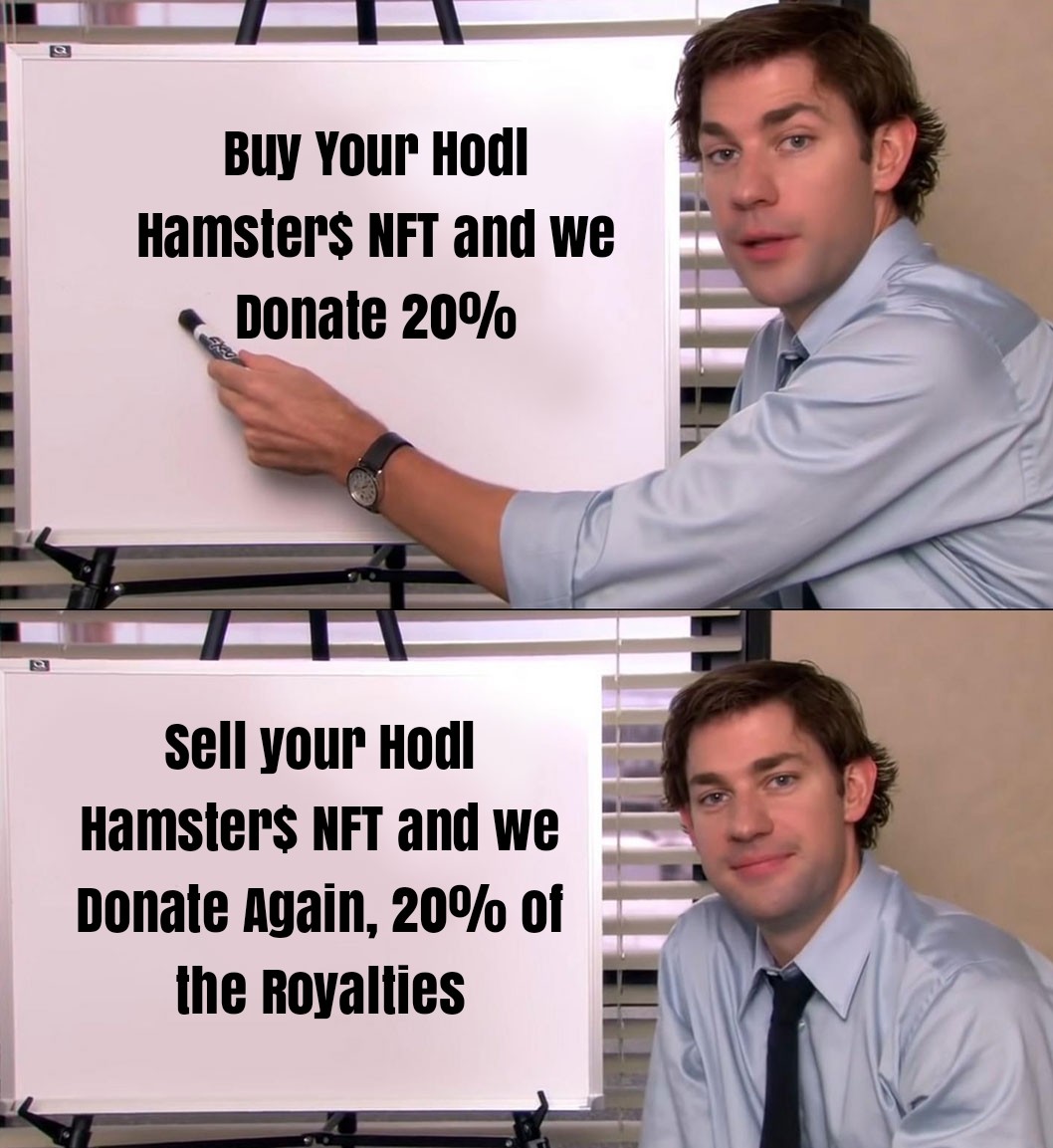 Buy Your Hodl Hamster$ NFT and we Donate 20%

Sell your Hodl Hamster$ NFT and we Donate Again, 20% of the Royalties